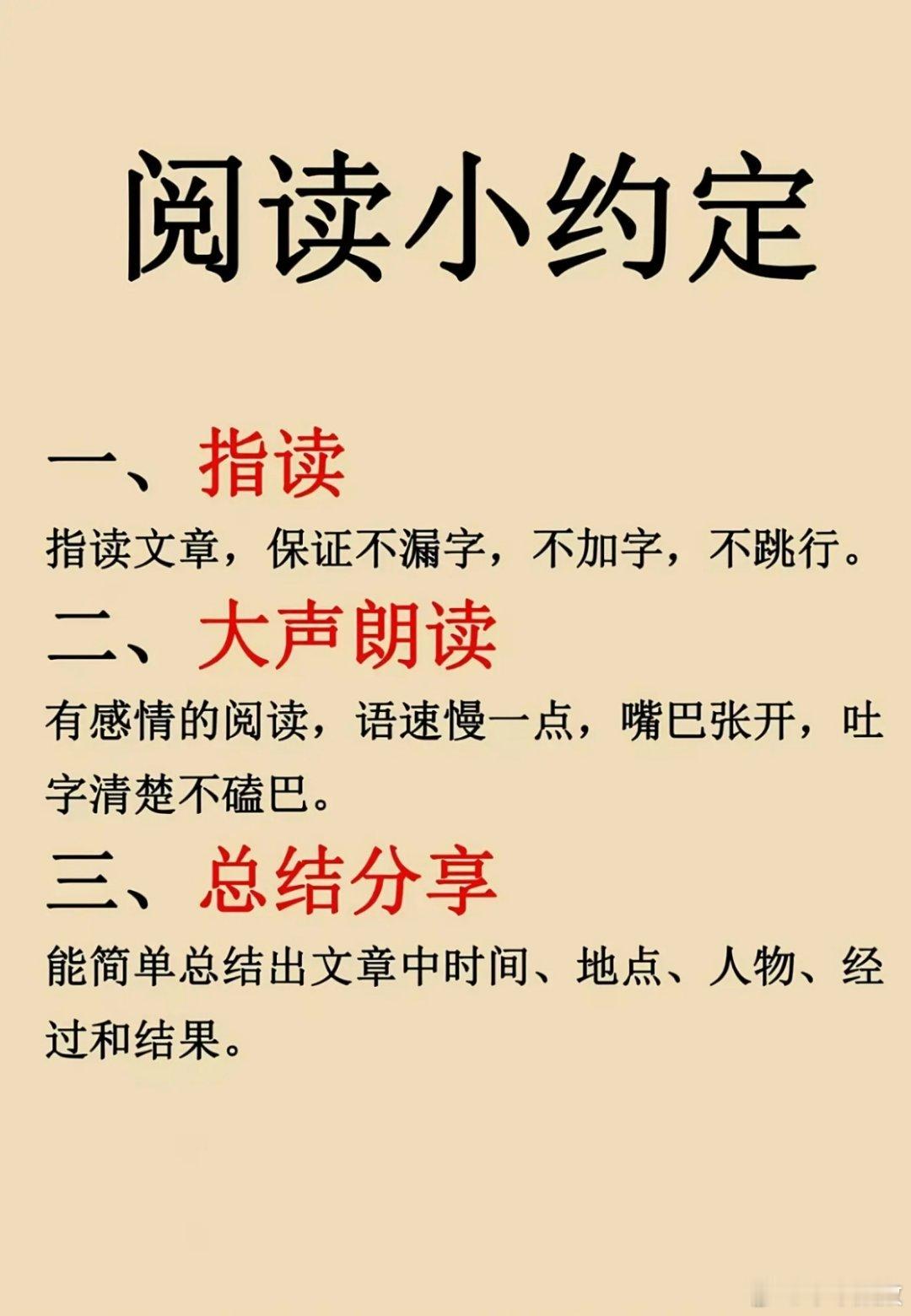 阅读小约定

一、指读

指读文章，保证不漏字，不加字，不跳行。

二、大声朗读

有感情的阅读，语速慢一点，嘴巴张开，吐字清楚不磕巴。

三、总结分享

能简单总结出文章中时间、地点、人物、经过和结果。